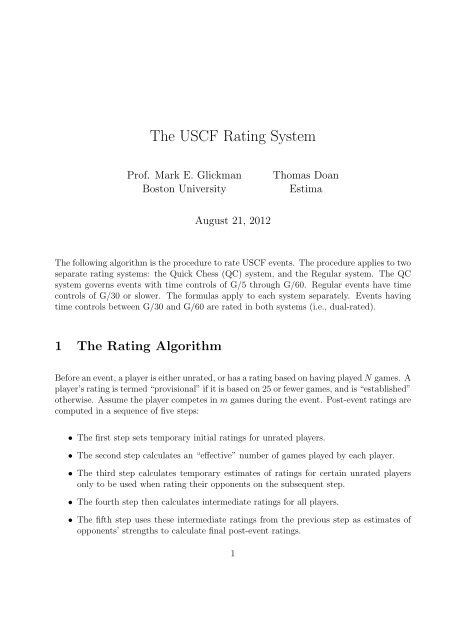 The USCF Rating System

Prof. Mark E. Glickman
Boston University

Thomas Doan
Estima

August 21, 2012

The following algorithm is the procedure to rate USCF events. The procedure applies to two separate rating systems: the Quick Chess (QC) system, and the Regular system. The QC system governs events with time controls of G/5 through G/60. Regular events have time controls of G/30 or slower. The formulas apply to each system separately. Events having time controls between G/30 and G/60 are rated in both systems (i.e., dual-rated).

1 The Rating Algorithm

Before an event, a player is either unrated, or has a rating based on having played $N$ games. A player's rating is termed "provisional" if it is based on 25 or fewer games, and is "established" otherwise. Assume the player competes in $m$ games during the event. Post-event ratings are computed in a sequence of five steps:

• The first step sets temporary initial ratings for unrated players.

• The second step calculates an "effective" number of games played by each player.

• The third step calculates temporary estimates of ratings for certain unrated players only to be used when rating their opponents on the subsequent step.

• The fourth step then calculates intermediate ratings for all players.

• The fifth step uses these intermediate ratings from the previous step as estimates of opponents' strengths to calculate final post-event ratings.

1